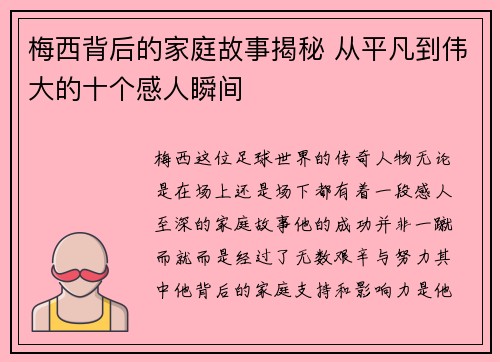 梅西背后的家庭故事揭秘 从平凡到伟大的十个感人瞬间

梅西这位足球世界的传奇人物无论是在场上还是场下都有着一段感人至深的家庭故事他的成功并非一蹴而就而是经过了无数艰辛与努力其中他背后的家庭支持和影响力是他